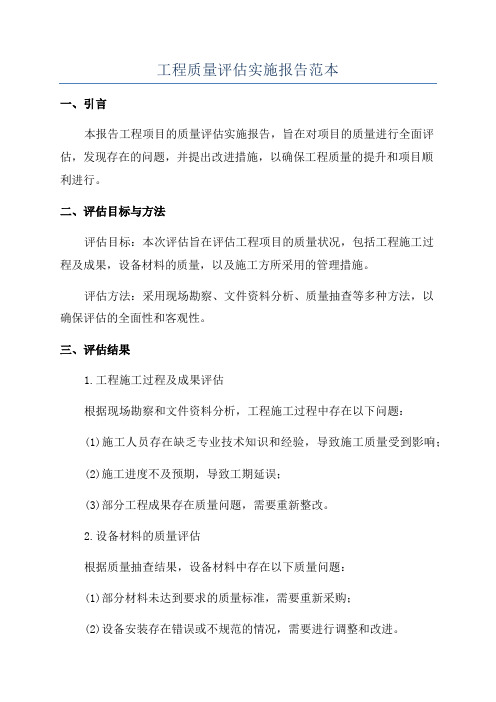 工程质量评估实施报告范本

一、引言

本报告工程项目的质量评估实施报告，旨在对项目的质量进行全面评估，发现存在的问题，并提出改进措施，以确保工程质量的提升和项目顺利进行。

二、评估目标与方法

评估目标：本次评估旨在评估工程项目的质量状况，包括工程施工过程及成果，设备材料的质量，以及施工方所采用的管理措施。

评估方法：采用现场勘察、文件资料分析、质量抽查等多种方法，以确保评估的全面性和客观性。

三、评估结果

1.工程施工过程及成果评估

根据现场勘察和文件资料分析，工程施工过程中存在以下问题：

(1)施工人员存在缺乏专业技术知识和经验，导致施工质量受到影响；

(2)施工进度不及预期，导致工期延误；

(3)部分工程成果存在质量问题，需要重新整改。

2.设备材料的质量评估

根据质量抽查结果，设备材料中存在以下质量问题：

(1)部分材料未达到要求的质量标准，需要重新采购；

(2)设备安装存在错误或不规范的情况，需要进行调整和改进。